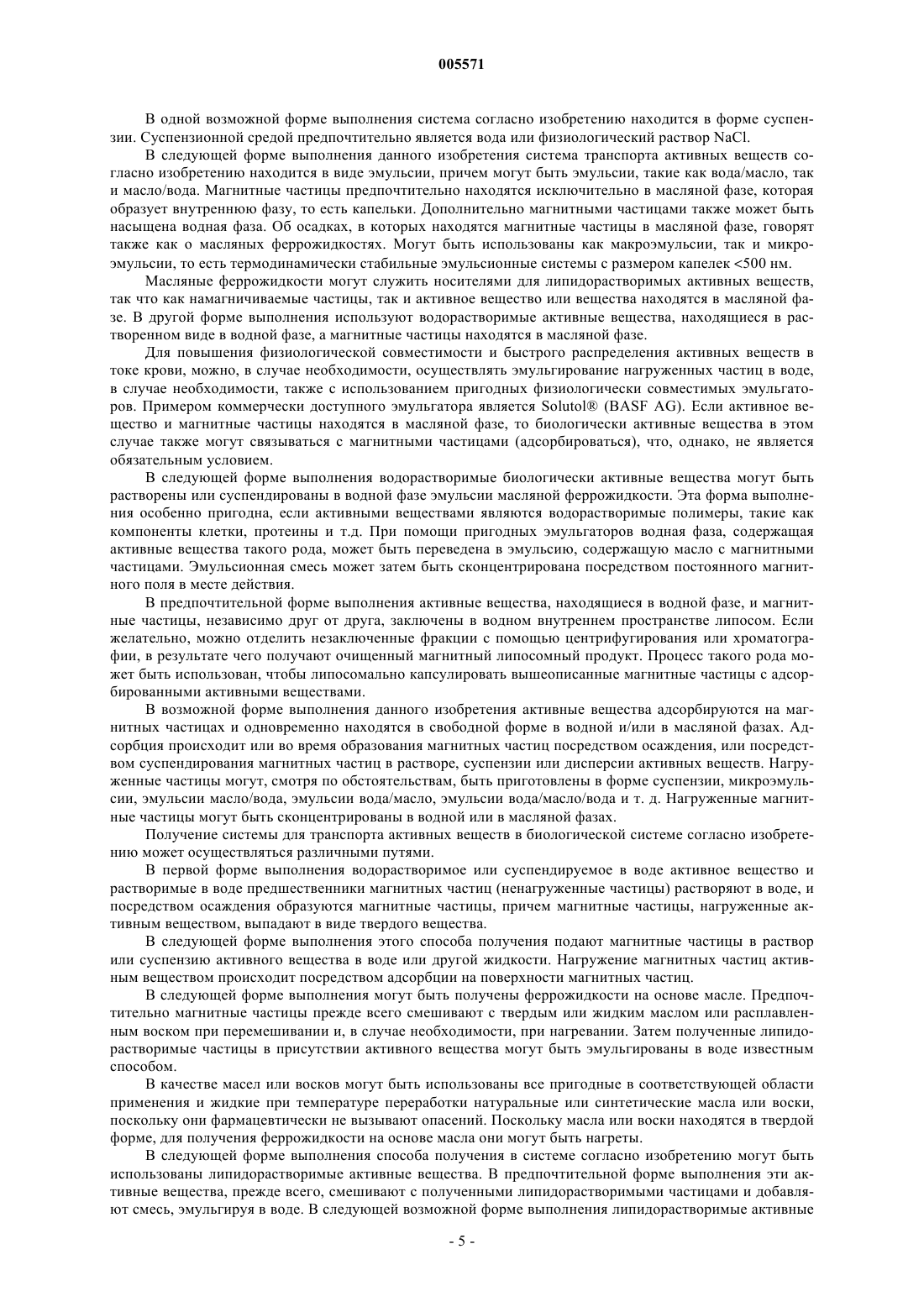 005571

В одной возможной форме выполнения система согласно изобретению находится в форме суспензии. Суспензионной средой предпочтительно является вода или физиологический раствор NaCl.

В следующей форме выполнения данного изобретения система транспорта активных веществ согласно изобретению находится в виде эмульсии, причем могут быть эмульсии, такие как вода/масло, так и масло/вода. Магнитные частицы предпочтительно находятся исключительно в масляной фазе, которая образует внутреннюю фазу, то есть капельки. Дополнительно магнитными частицами также может быть насыщена водная фаза. Об осадках, в которых находятся магнитные частицы в масляной фазе, говорят также как о масляных феррожидкостях. Могут быть использованы как макроэмульсии, так и микроэмульсии, то есть термодинамически стабильные эмульсионные системы с размером капелек <500 нм.

Масляные феррожидкости могут служить носителями для липидорастворимых активных веществ, так что как намагничиваемые частицы, так и активное вещество или вещества находятся в масляной фазе. В другой форме выполнения используют водорастворимые активные вещества, находящиеся в растворенном виде в водной фазе, а магнитные частицы находятся в масляной фазе.

Для повышения физиологической совместимости и быстрого распределения активных веществ в токе крови, можно, в случае необходимости, осуществлять эмульгирование нагруженных частиц в воде, в случае необходимости, также с использованием пригодных физиологически совместимых эмульгаторов. Примером коммерчески доступного эмульгатора является Solutol® (BASF AG). Если активное вещество и магнитные частицы находятся в масляной фазе, то биологически активные вещества в этом случае также могут связываться с магнитными частицами (адсорбироваться), что, однако, не является обязательным условием.

В следующей форме выполнения водорастворимые биологически активные вещества могут быть растворены или суспендированы в водной фазе эмульсии масляной феррожидкости. Эта форма выполнения особенно пригодна, если активными веществами являются водорастворимые полимеры, такие как компоненты клетки, протеины и т.д. При помощи пригодных эмульгаторов водная фаза, содержащая активные вещества такого рода, может быть переведена в эмульсию, содержащую масло с магнитными частицами. Эмульсионная смесь может затем быть сконцентрирована посредством постоянного магнитного поля в месте действия.

В предпочтительной форме выполнения активные вещества, находящиеся в водной фазе, и магнитные частицы, независимо друг от друга, заключены в водном внутреннем пространстве липосом. Если желательно, можно отделить незаключенные фракции с помощью центрифугирования или хроматографии, в результате чего получают очищенный магнитный липосомный продукт. Процесс такого рода может быть использован, чтобы липосомально капсулировать вышеописанные магнитные частицы с адсорбированными активными веществами.

В возможной форме выполнения данного изобретения активные вещества адсорбируются на магнитных частицах и одновременно находятся в свободной форме в водной и/или в масляной фазах. Адсорбция происходит или во время образования магнитных частиц посредством осаждения, или посредством суспендирования магнитных частиц в растворе, суспензии или дисперсии активных веществ. Нагруженные частицы могут, смотря по обстоятельствам, быть приготовлены в форме суспензии, микроэмульсии, эмульсии масло/вода, эмульсии вода/масло, эмульсии вода/масло/вода и т. д. Нагруженные магнитные частицы могут быть сконцентрированы в водной или в масляной фазах.

Получение системы для транспорта активных веществ в биологической системе согласно изобретению может осуществляться различными путями.

В первой форме выполнения водорастворимое или суспендируемое в воде активное вещество и растворимые в воде предшественники магнитных частиц (ненагруженные частицы) растворяют в воде, и посредством осаждения образуются магнитные частицы, причем магнитные частицы, нагруженные активным веществом, выпадают в виде твердого вещества.

В следующей форме выполнения этого способа получения подают магнитные частицы в раствор или суспензию активного вещества в воде или другой жидкости. Нагружение магнитных частиц активным веществом происходит посредством адсорбции на поверхности магнитных частиц.

В следующей форме выполнения могут быть получены феррожидкости на основе масле. Предпочтительно магнитные частицы прежде всего смешивают с твердым или жидким маслом или расплавленным воском при перемешивании и, в случае необходимости, при нагревании. Затем полученные липидорастворимые частицы в присутствии активного вещества могут быть эмульгированы в воде известным способом.

В качестве масел или восков могут быть использованы все пригодные в соответствующей области применения и жидкие при температуре переработки натуральные или синтетические масла или воски, поскольку они фармацевтически не вызывают опасений. Поскольку масла или воски находятся в твердой форме, для получения феррожидкости на основе масла они могут быть нагреты.

В следующей форме выполнения способа получения в системе согласно изобретению могут быть использованы липидорастворимые активные вещества. В предпочтительной форме выполнения эти активные вещества, прежде всего, смешивают с полученными липидорастворимыми частицами и добавляют смесь, эмульгируя в воде. В следующей возможной форме выполнения липидорастворимые активные

- 5 -